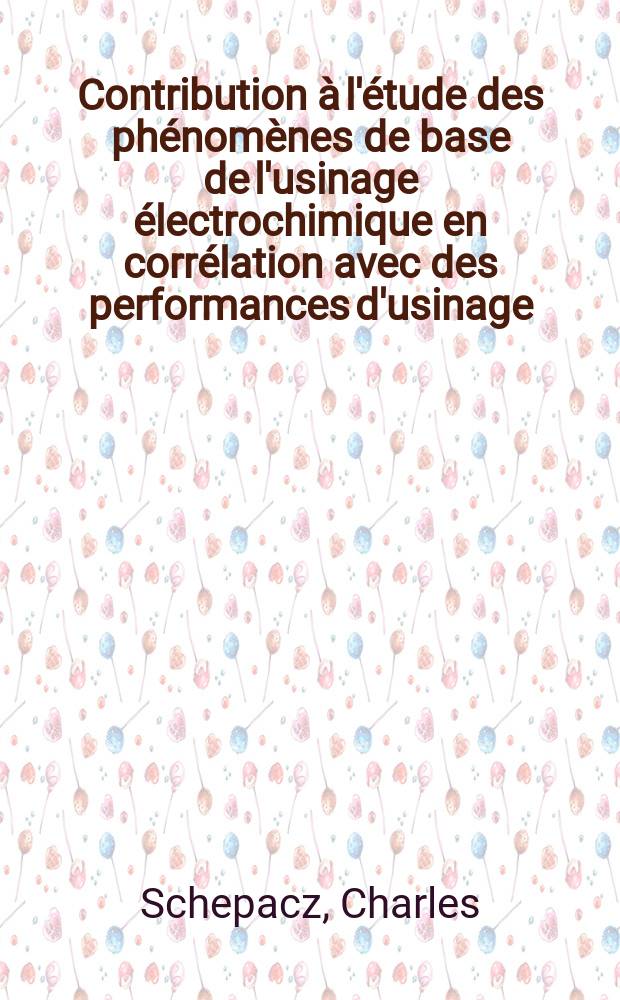 Contribution à l'étude des phénomènes de base de l'usinage électrochimique en corrélation avec des performances d'usinage

Schepacz, Charles